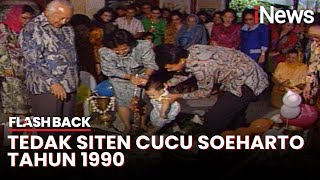 iNews

FLASHBACK

TEDAK SITEN CUCU SOEHARTO TAHUN 1990